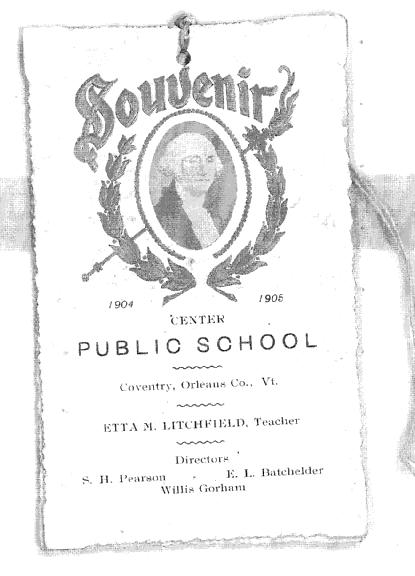 Souvenir

1904 1905

CENTER

PUBLIC SCHOOL

Coventry, Orleans Co., Vt.

ETTA M. LITCHFIELD, Teacher

Directors

S. H. Pearson E. L. Batchelder

Willis Gorham